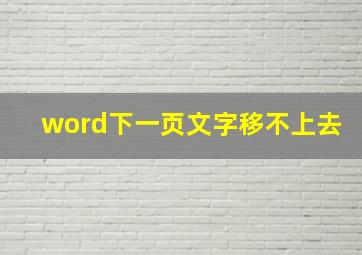 word下一页文字移不上去